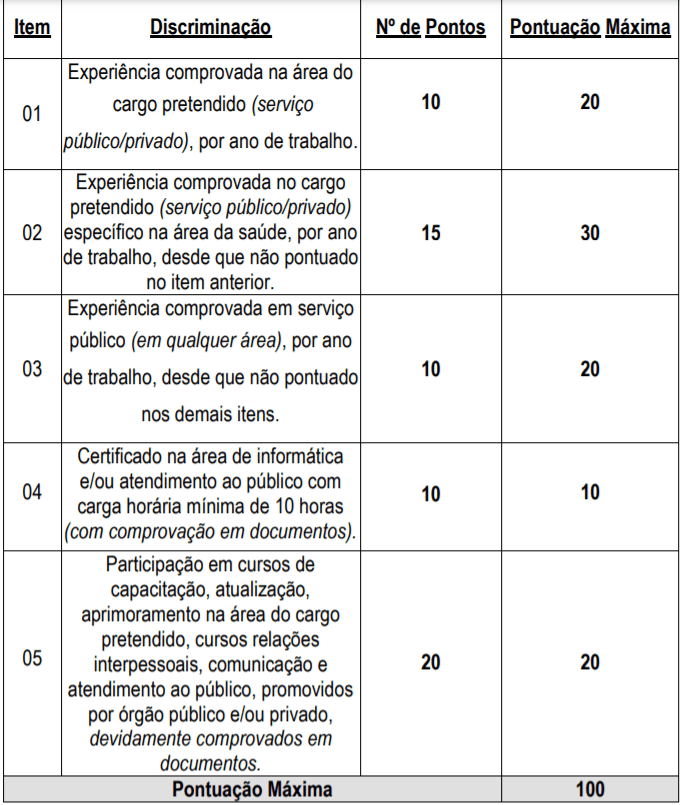 | Item | Discriminação | Nº de Pontos | Pontuação Máxima |
|---|---|---|---|
| 01 | Experiência comprovada na área do cargo pretendido (serviço público/privado), por ano de trabalho. | 10 | 20 |
| 02 | Experiência comprovada no cargo pretendido (serviço público/privado) específico na área da saúde, por ano de trabalho, desde que não pontuado no item anterior. | 15 | 30 |
| 03 | Experiência comprovada em serviço público (em qualquer área), por ano de trabalho, desde que não pontuado nos demais itens. | 10 | 20 |
| 04 | Certificado na área de informática e/ou atendimento ao público com carga horária mínima de 10 horas (com comprovação em documentos). | 10 | 10 |
| 05 | Participação em cursos de capacitação, atualização, aprimoramento na área do cargo pretendido, cursos relações interpessoais, comunicação e atendimento ao público, promovidos por órgão público e/ou privado, devidamente comprovados em documentos. | 20 | 20 |
| Pontuação Máxima | | | 100 |